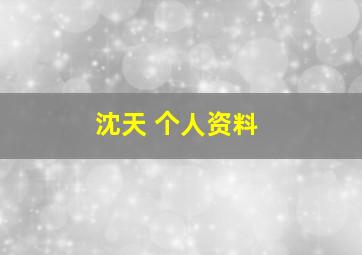 沈天 个人资料